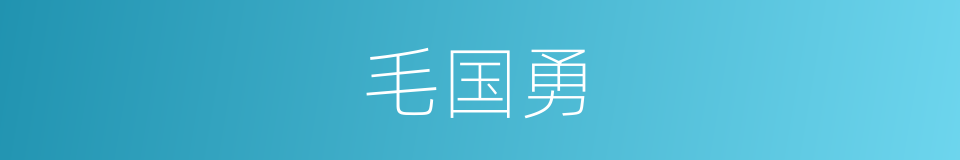 毛国勇